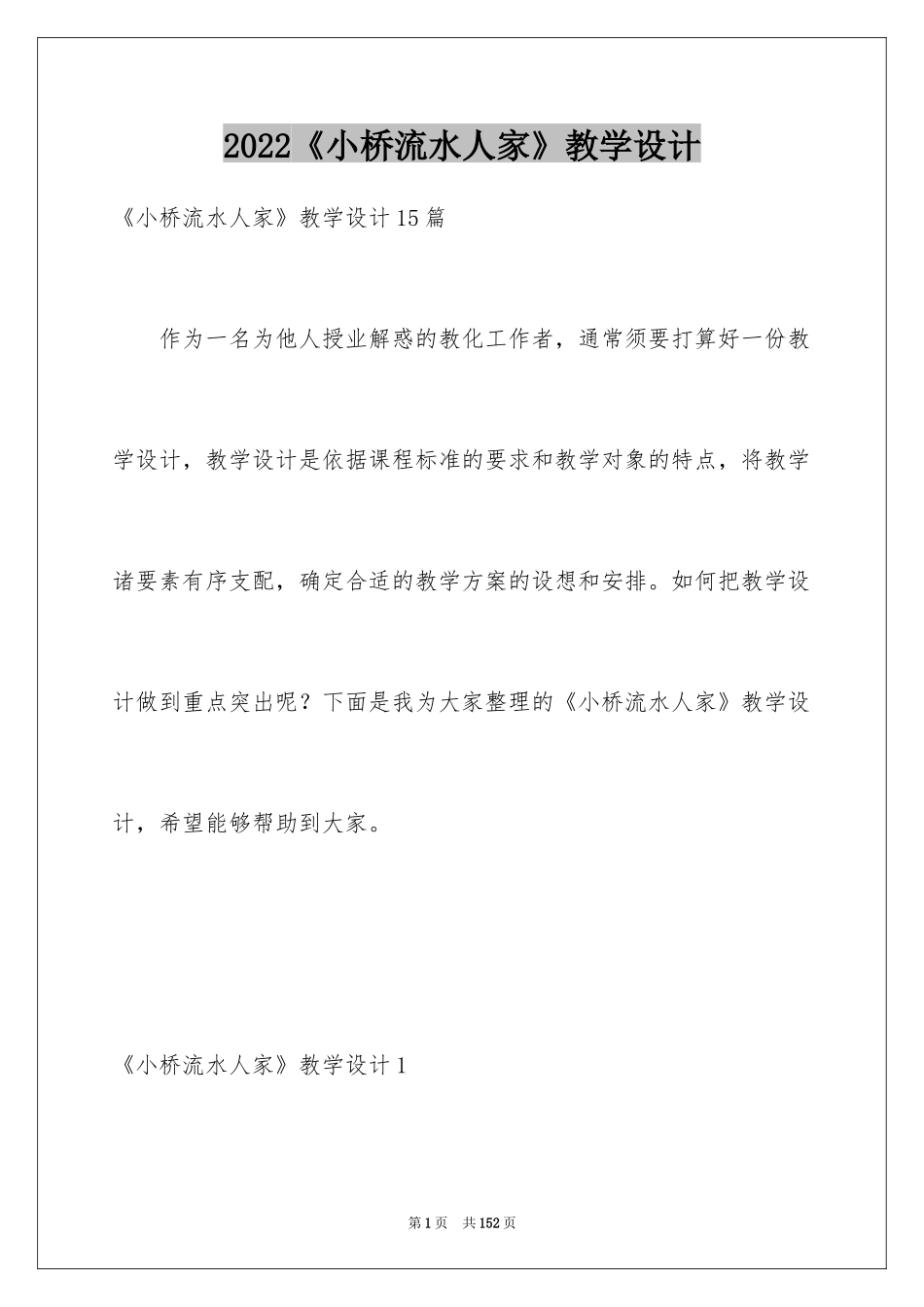 2022《小桥流水人家》教学设计

《小桥流水人家》教学设计15篇

作为一名为他人授业解惑的教化工作者，通常须要打算好一份教学设计，教学设计是依据课程标准的要求和教学对象的特点，将教学诸要素有序支配，确定合适的教学方案的设想和安排。如何把教学设计做到重点突出呢？下面是我为大家整理的《小桥流水人家》教学设计，希望能够帮助到大家。

《小桥流水人家》教学设计1

第1页 共152页